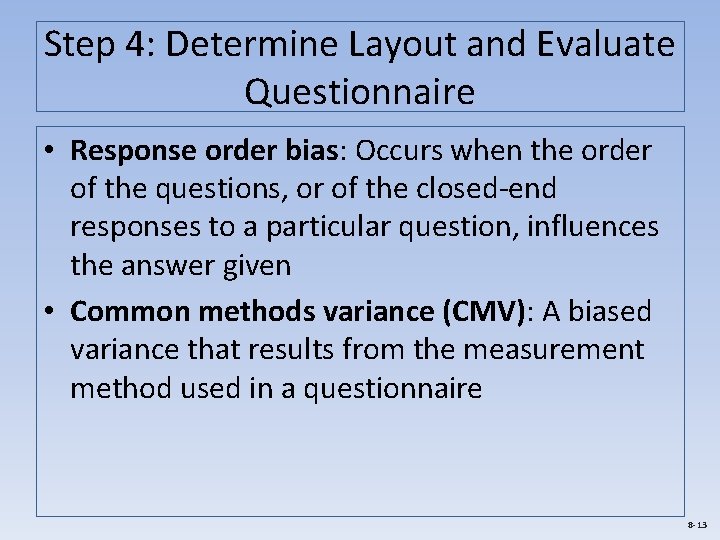 Step 4: Determine Layout and Evaluate Questionnaire

• Response order bias: Occurs when the order of the questions, or of the closed-end responses to a particular question, influences the answer given

• Common methods variance (CMV): A biased variance that results from the measurement method used in a questionnaire

8-13